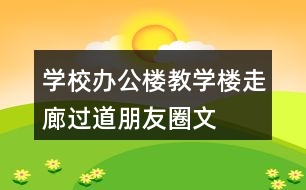 学校办公楼教学楼走廊过道朋友圈文